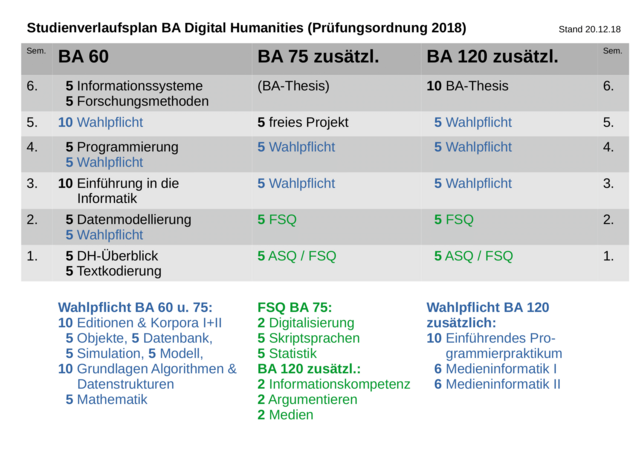 Studienverlaufsplan BA Digital Humanities (Prüfungsordnung 2018)

Stand 20.12.18

| Sem. | BA 60 | BA 75 zusätzl. | BA 120 zusätzl. | Sem. |
|---|---|---|---|---|
| 6. | 5 Informationssysteme 5 Forschungsmethoden | (BA-Thesis) | 10 BA-Thesis | 6. |
| 5. | 10 Wahlpflicht | 5 freies Projekt | 5 Wahlpflicht | 5. |
| 4. | 5 Programmierung 5 Wahlpflicht | 5 Wahlpflicht | 5 Wahlpflicht | 4. |
| 3. | 10 Einführung in die Informatik | 5 Wahlpflicht | 5 Wahlpflicht | 3. |
| 2. | 5 Datenmodellierung 5 Wahlpflicht | 5 FSQ | 5 FSQ | 2. |
| 1. | 5 DH-Überblick 5 Textkodierung | 5 ASQ / FSQ | 5 ASQ / FSQ | 1. |

Wahlpflicht BA 60 u. 75:
10 Editionen & Korpora I+II
5 Objekte, 5 Datenbank,
5 Simulation, 5 Modell,
10 Grundlagen Algorithmen & Datenstrukturen
5 Mathematik

FSQ BA 75:
2 Digitalisierung
5 Skriptsprachen
5 Statistik
BA 120 zusätzl.:
2 Informationskompetenz
2 Argumentieren
2 Medien

Wahlpflicht BA 120 zusätzlich:
10 Einführendes Programmierpraktikum
6 Medieninformatik I
6 Medieninformatik II